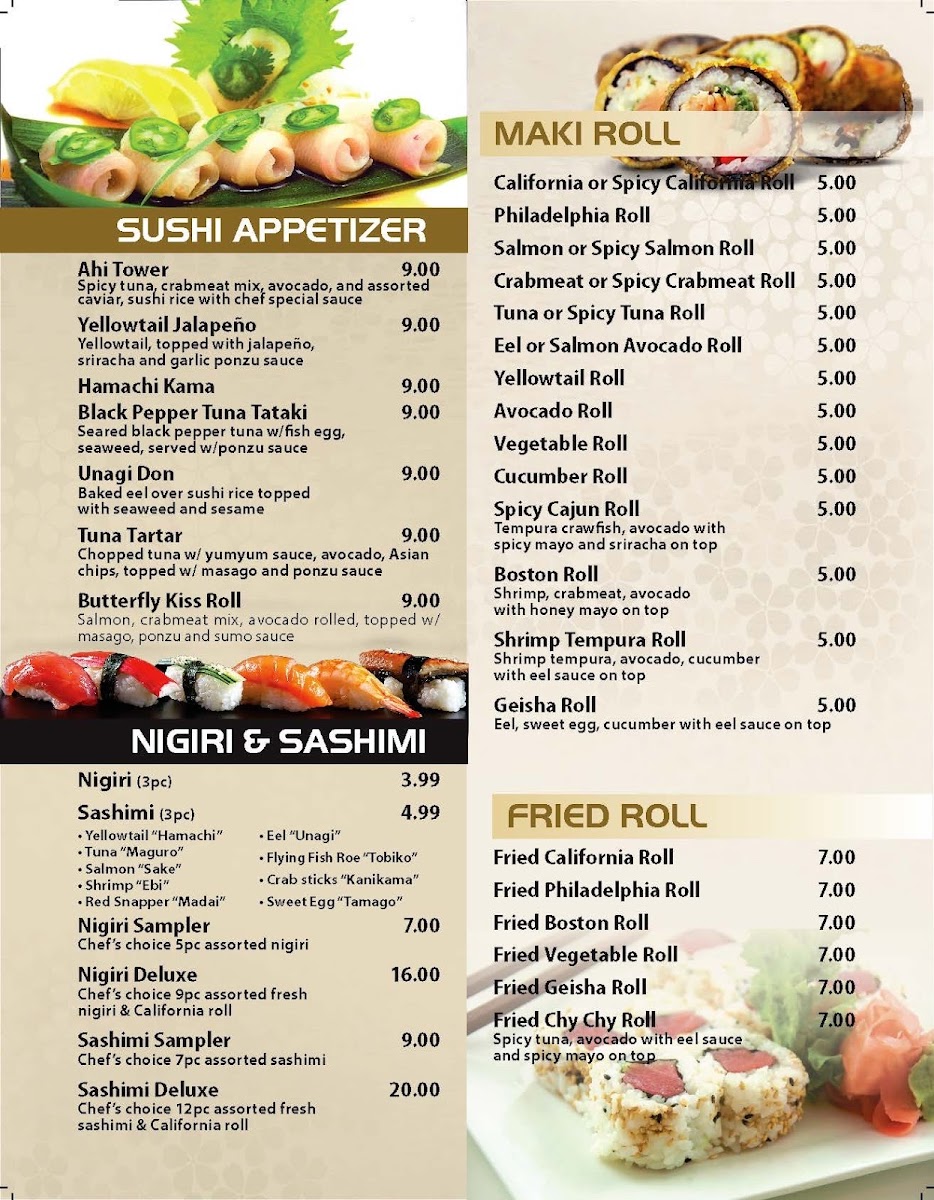 SUSHI APPETIZER

Ahi Tower 9.00
Spicy tuna, crabmeat mix, avocado, and assorted caviar, sushi rice with chef special sauce

Yellowtail Jalapeño 9.00
Yellowtail, topped with jalapeño, sriracha and garlic ponzu sauce

Hamachi Kama 9.00

Black Pepper Tuna Tataki 9.00
Seared black pepper tuna w/fish egg, seaweed, served w/ponzu sauce

Unagi Don 9.00
Baked eel over sushi rice topped with seaweed and sesame

Tuna Tartar 9.00
Chopped tuna w/ yumyum sauce, avocado, Asian chips, topped w/ masago and ponzu sauce

Butterfly Kiss Roll 9.00
Salmon, crabmeat mix, avocado rolled, topped w/ masago, ponzu and sumo sauce

NIGIRI & SASHIMI

Nigiri (3pc) 3.99

Sashimi (3pc) 4.99
• Yellowtail "Hamachi"
• Tuna "Maguro"
• Salmon "Sake"
• Shrimp "Ebi"
• Red Snapper "Madai"
• Eel "Unagi"
• Flying Fish Roe "Tobiko"
• Crab sticks "Kanikama"
• Sweet Egg "Tamago"

Nigiri Sampler 7.00
Chef's choice 5pc assorted nigiri

Nigiri Deluxe 16.00
Chef's choice 9pc assorted fresh nigiri & California roll

Sashimi Sampler 9.00
Chef's choice 7pc assorted sashimi

Sashimi Deluxe 20.00
Chef's choice 12pc assorted fresh sashimi & California roll

MAKI ROLL

California or Spicy California Roll 5.00
Philadelphia Roll 5.00
Salmon or Spicy Salmon Roll 5.00
Crabmeat or Spicy Crabmeat Roll 5.00
Tuna or Spicy Tuna Roll 5.00
Eel or Salmon Avocado Roll 5.00
Yellowtail Roll 5.00
Avocado Roll 5.00
Vegetable Roll 5.00
Cucumber Roll 5.00

Spicy Cajun Roll 5.00
Tempura crawfish, avocado with spicy mayo and sriracha on top

Boston Roll 5.00
Shrimp, crabmeat, avocado with honey mayo on top

Shrimp Tempura Roll 5.00
Shrimp tempura, avocado, cucumber with eel sauce on top

Geisha Roll 5.00
Eel, sweet egg, cucumber with eel sauce on top

FRIED ROLL

Fried California Roll 7.00
Fried Philadelphia Roll 7.00
Fried Boston Roll 7.00
Fried Vegetable Roll 7.00
Fried Geisha Roll 7.00

Fried Chy Chy Roll 7.00
Spicy tuna, avocado with eel sauce and spicy mayo on top